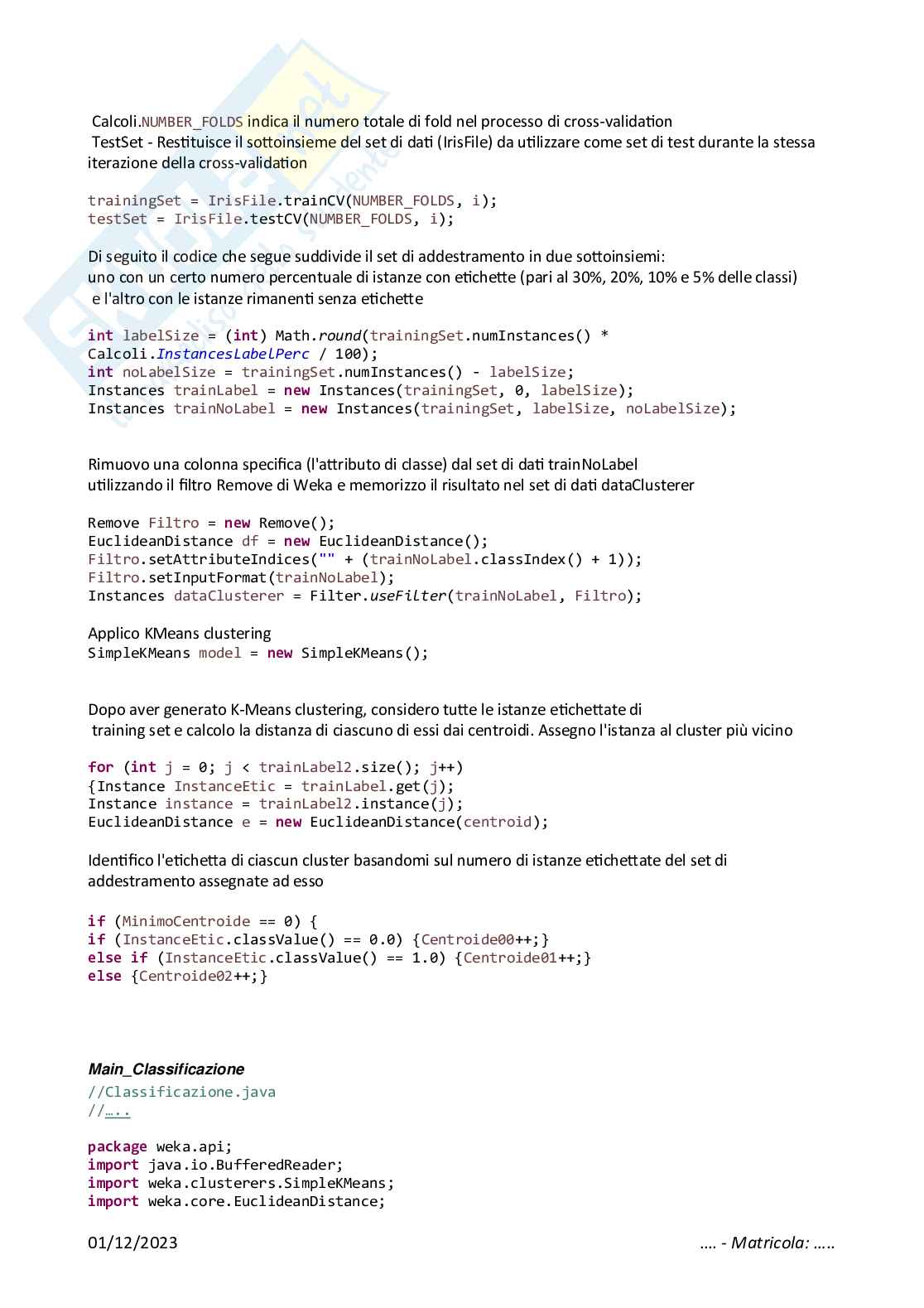 Calcoli.NUMBER_FOLDS indica il numero totale di fold nel processo di cross-validation
TestSet - Restituisce il sottoinsieme del set di dati (IrisFile) da utilizzare come set di test durante la stessa iterazione della cross-validation

trainingSet = IrisFile.trainCV(NUMBER_FOLDS, i);
testSet = IrisFile.testCV(NUMBER_FOLDS, i);

Di seguito il codice che segue suddivide il set di addestramento in due sottoinsiemi:
uno con un certo numero percentuale di istanze con etichette (pari al 30%, 20%, 10% e 5% delle classi)
e l'altro con le istanze rimanenti senza etichette

int labelSize = (int) Math.round(trainingSet.numInstances() *
Calcoli.InstancesLabelPerc / 100);
int noLabelSize = trainingSet.numInstances() - labelSize;
Instances trainLabel = new Instances(trainingSet, 0, labelSize);
Instances trainNoLabel = new Instances(trainingSet, labelSize, noLabelSize);

Rimuovo una colonna specifica (l'attributo di classe) dal set di dati trainNoLabel
utilizzando il filtro Remove di Weka e memorizzo il risultato nel set di dati dataClusterer

Remove Filtro = new Remove();
EuclideanDistance df = new EuclideanDistance();
Filtro.setAttributeIndices("" + (trainNoLabel.classIndex() + 1));
Filtro.setInputFormat(trainNoLabel);
Instances dataClusterer = Filter.useFilter(trainNoLabel, Filtro);

Applico KMeans clustering
SimpleKMeans model = new SimpleKMeans();

Dopo aver generato K-Means clustering, considero tutte le istanze etichettate di
training set e calcolo la distanza di ciascuno di essi dai centroidi. Assegno l'istanza al cluster più vicino

for (int j = 0; j < trainLabel2.size(); j++)
{Instance InstanceEtic = trainLabel.get(j);
Instance instance = trainLabel2.instance(j);
EuclideanDistance e = new EuclideanDistance(centroid);

Identifico l'etichetta di ciascun cluster basandomi sul numero di istanze etichettate del set di addestramento assegnate ad esso

if (MinimoCentroide == 0) {
if (InstanceEtic.classValue() == 0.0) {Centroide00++;}
else if (InstanceEtic.classValue() == 1.0) {Centroide01++;}
else {Centroide02++;}

Main_Classificazione
//Classificazione.java
//…..

package weka.api;
import java.io.BufferedReader;
import weka.clusterers.SimpleKMeans;
import weka.core.EuclideanDistance;

01/12/2023 …. - Matricola: …..